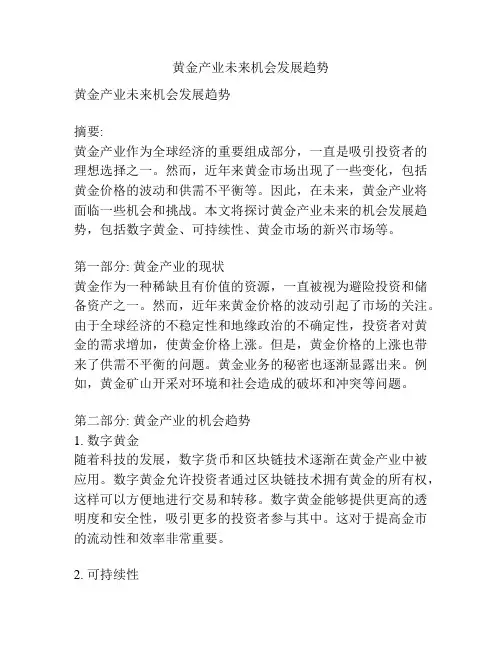 黄金产业未来机会发展趋势

黄金产业未来机会发展趋势

摘要:
黄金产业作为全球经济的重要组成部分，一直是吸引投资者的理想选择之一。然而，近年来黄金市场出现了一些变化，包括黄金价格的波动和供需不平衡等。因此，在未来，黄金产业将面临一些机会和挑战。本文将探讨黄金产业未来的机会发展趋势，包括数字黄金、可持续性、黄金市场的新兴市场等。

第一部分: 黄金产业的现状
黄金作为一种稀缺且有价值的资源，一直被视为避险投资和储备资产之一。然而，近年来黄金价格的波动引起了市场的关注。由于全球经济的不稳定性和地缘政治的不确定性，投资者对黄金的需求增加，使黄金价格上涨。但是，黄金价格的上涨也带来了供需不平衡的问题。黄金业务的秘密也逐渐显露出来。例如，黄金矿山开采对环境和社会造成的破坏和冲突等问题。

第二部分: 黄金产业的机会趋势
1. 数字黄金
随着科技的发展，数字货币和区块链技术逐渐在黄金产业中被应用。数字黄金允许投资者通过区块链技术拥有黄金的所有权，这样可以方便地进行交易和转移。数字黄金能够提供更高的透明度和安全性，吸引更多的投资者参与其中。这对于提高金市的流动性和效率非常重要。

2. 可持续性